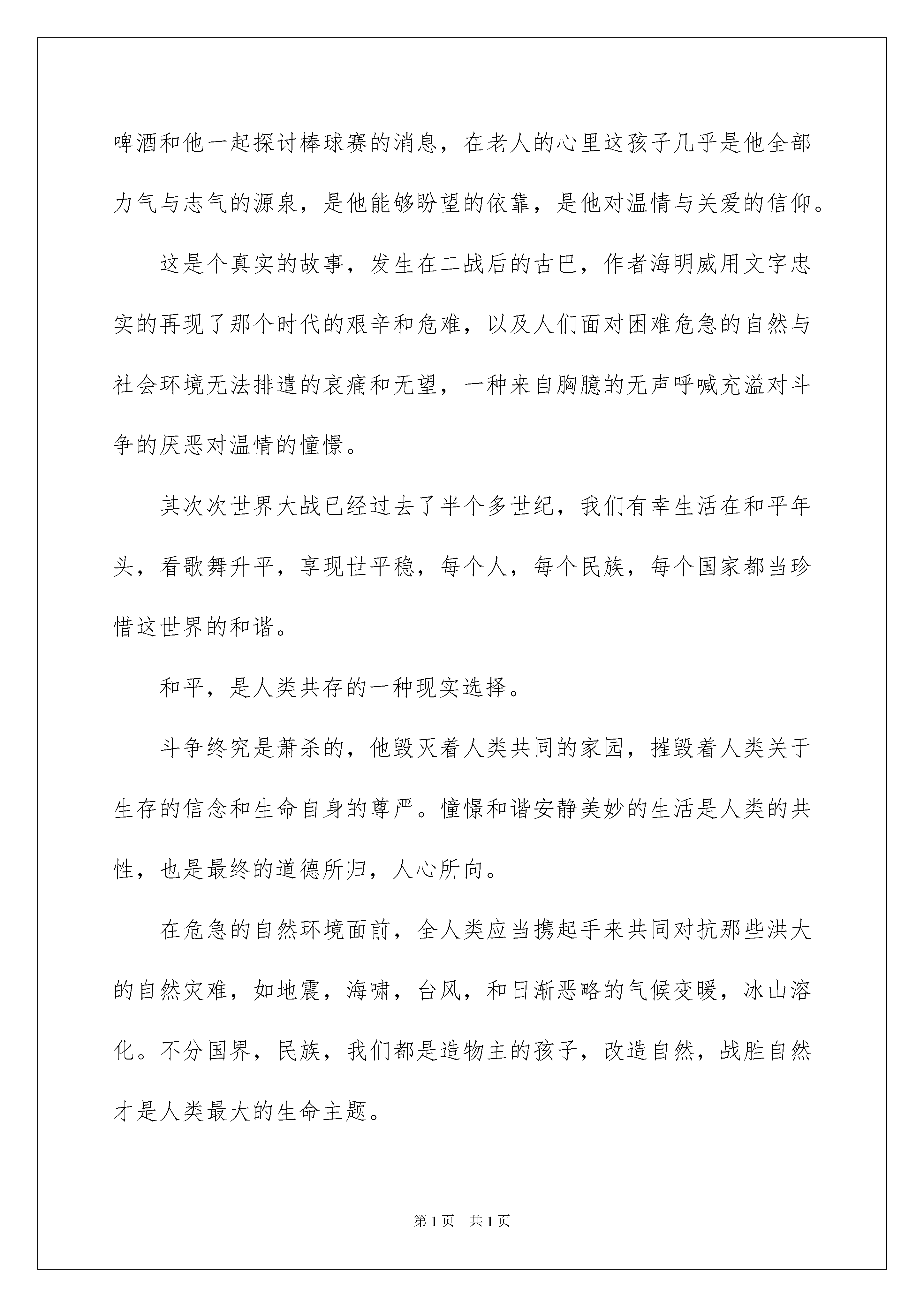 啤酒和他一起探讨棒球赛的消息，在老人的心里这孩子几乎是他全部力气与志气的源泉，是他能够盼望的依靠，是他对温情与关爱的信仰。

这是个真实的故事，发生在二战后的古巴，作者海明威用文字忠实的再现了那个时代的艰辛和危难，以及人们面对困难危急的自然与社会环境无法排遣的哀痛和无望，一种来自胸臆的无声呼喊充溢对斗争的厌恶对温情的憧憬。

其次次世界大战已经过去了半个多世纪，我们有幸生活在和平年头，看歌舞升平，享现世平稳，每个人，每个民族，每个国家都当珍惜这世界的和谐。

和平，是人类共存的一种现实选择。

斗争终究是萧杀的，他毁灭着人类共同的家园，摧毁着人类关于生存的信念和生命自身的尊严。憧憬和谐安静美妙的生活是人类的共性，也是最终的道德所归，人心所向。

在危急的自然环境面前，全人类应当携起手来共同对抗那些洪大的自然灾难，如地震，海啸，台风，和日渐恶略的气候变暖，冰山溶化。不分国界，民族，我们都是造物主的孩子，改造自然，战胜自然才是人类最大的生命主题。

第1页 共1页